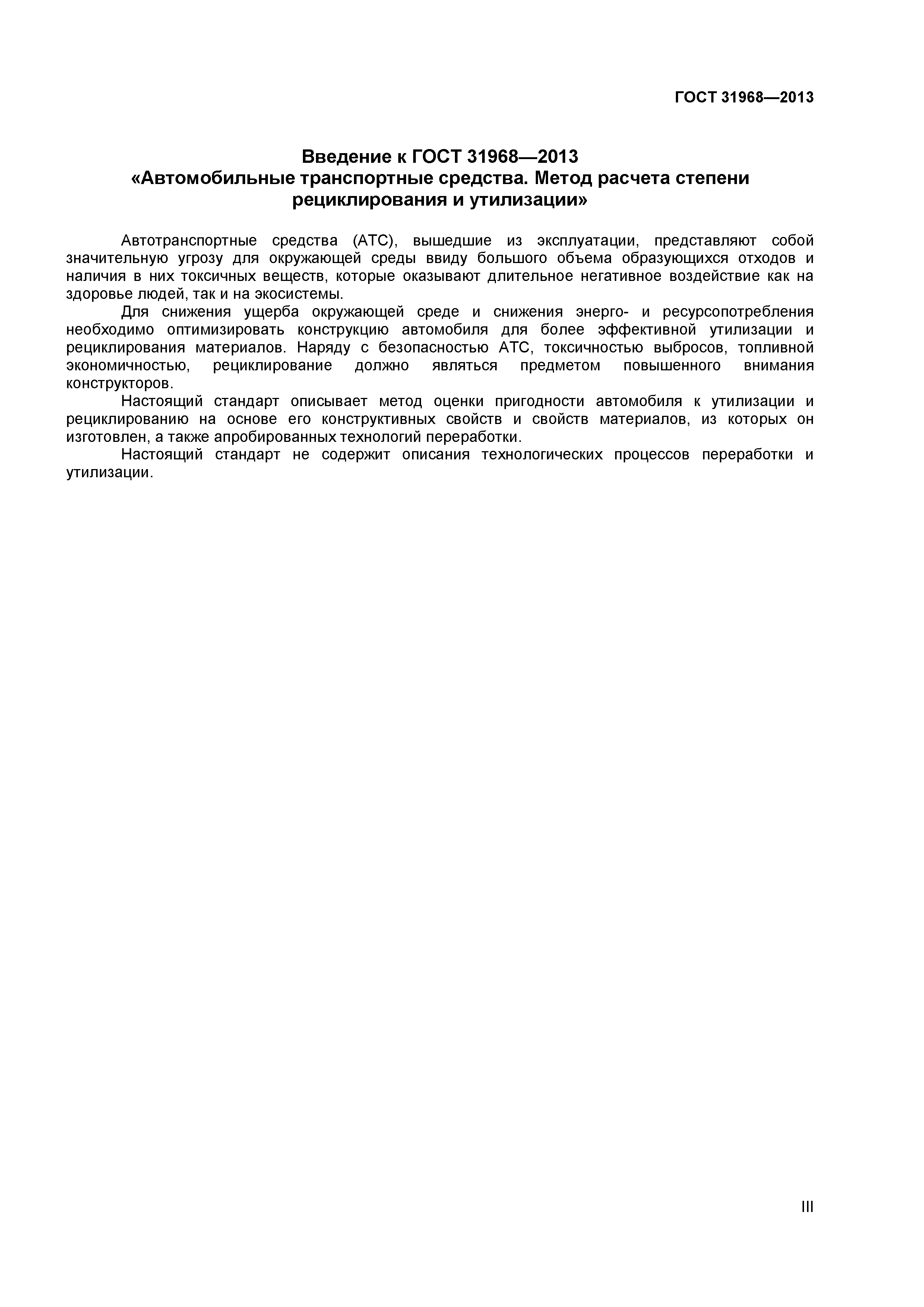 ГОСТ 31968—2013

Введение к ГОСТ 31968—2013
«Автомобильные транспортные средства. Метод расчета степени рециклирования и утилизации»

Автотранспортные средства (АТС), вышедшие из эксплуатации, представляют собой значительную угрозу для окружающей среды ввиду большого объема образующихся отходов и наличия в них токсичных веществ, которые оказывают длительное негативное воздействие как на здоровье людей, так и на экосистемы.

Для снижения ущерба окружающей среде и снижения энерго- и ресурсопотребления необходимо оптимизировать конструкцию автомобиля для более эффективной утилизации и рециклирования материалов. Наряду с безопасностью АТС, токсичностью выбросов, топливной экономичностью, рециклирование должно являться предметом повышенного внимания конструкторов.

Настоящий стандарт описывает метод оценки пригодности автомобиля к утилизации и рециклированию на основе его конструктивных свойств и свойств материалов, из которых он изготовлен, а также апробированных технологий переработки.

Настоящий стандарт не содержит описания технологических процессов переработки и утилизации.

III